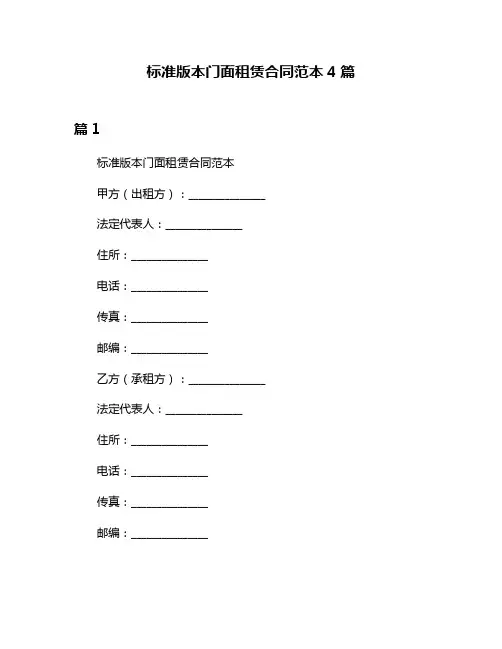 标准版本门面租赁合同范本 4 篇

篇 1

标准版本门面租赁合同范本

甲方（出租方）：______________

法定代表人：______________

住所：______________

电话：______________

传真：______________

邮编：______________

乙方（承租方）：______________

法定代表人：______________

住所：______________

电话：______________

传真：______________

邮编：______________